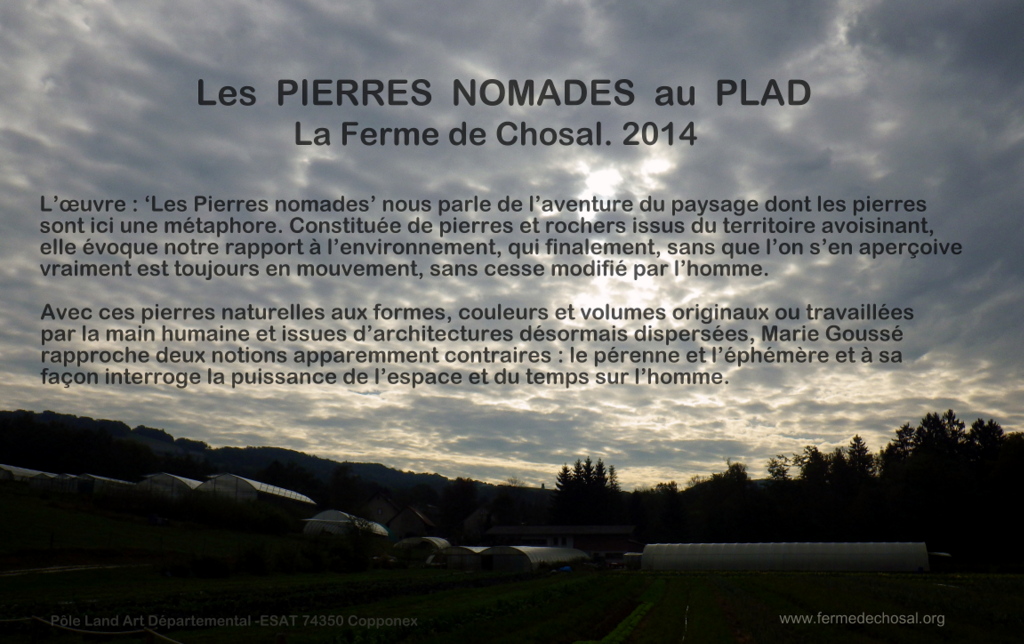 Les PIERRES NOMADES au PLAD
La Ferme de Chosal. 2014

L'œuvre : 'Les Pierres nomades' nous parle de l'aventure du paysage dont les pierres sont ici une métaphore. Constituée de pierres et rochers issus du territoire avoisinant, elle évoque notre rapport à l'environnement, qui finalement, sans que l'on s'en aperçoive vraiment est toujours en mouvement, sans cesse modifié par l'homme.

Avec ces pierres naturelles aux formes, couleurs et volumes originaux ou travaillées par la main humaine et issues d'architectures désormais dispersées, Marie Goussé rapproche deux notions apparemment contraires : le pérenne et l'éphémère et à sa façon interroge la puissance de l'espace et du temps sur l'homme.

Pôle Land Art Départemental -ESAT 74350 Copponex

www.fermedechosal.org